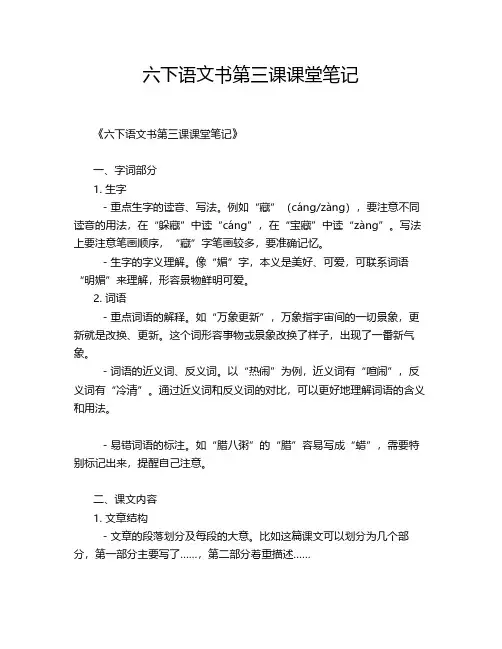 六下语文书第三课课堂笔记

《六下语文书第三课课堂笔记》

一、字词部分

1. 生字

- 重点生字的读音、写法。例如“藏”（cáng/zàng），要注意不同读音的用法，在“躲藏”中读“cáng”，在“宝藏”中读“zàng”。写法上要注意笔画顺序，“藏”字笔画较多，要准确记忆。

- 生字的字义理解。像“媚”字，本义是美好、可爱，可联系词语“明媚”来理解，形容景物鲜明可爱。

2. 词语

- 重点词语的解释。如“万象更新”，万象指宇宙间的一切景象，更新就是改换、更新。这个词形容事物或景象改换了样子，出现了一番新气象。

- 词语的近义词、反义词。以“热闹”为例，近义词有“喧闹”，反义词有“冷清”。通过近义词和反义词的对比，可以更好地理解词语的含义和用法。

- 易错词语的标注。如“腊八粥”的“腊”容易写成“蜡”，需要特别标记出来，提醒自己注意。

二、课文内容

1. 文章结构

- 文章的段落划分及每段的大意。比如这篇课文可以划分为几个部分，第一部分主要写了……，第二部分着重描述……